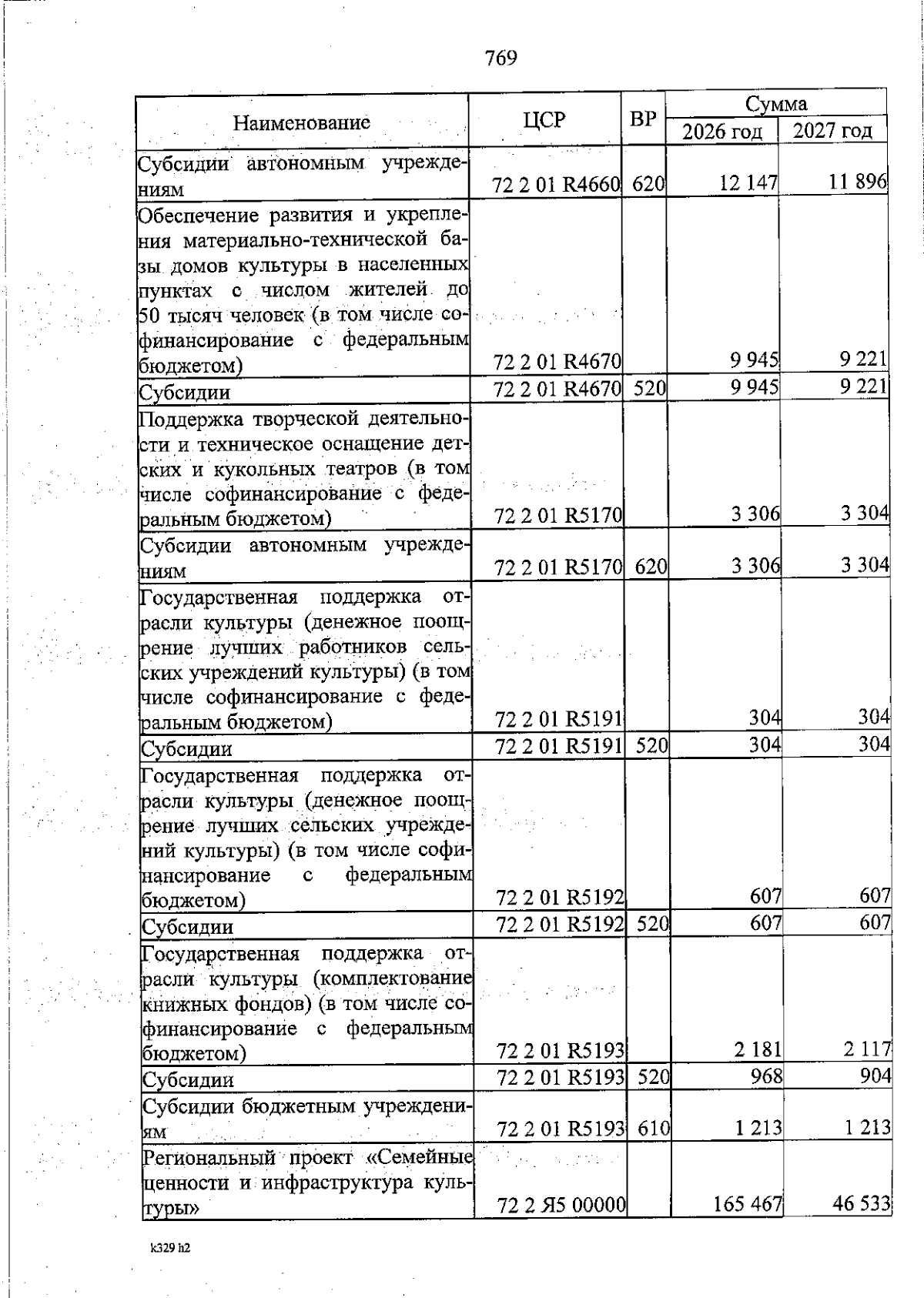 769

| Наименование | ЦСР | ВР | Сумма 2026 год | Сумма 2027 год |
|---|---|---|---|---|
| Субсидии автономным учреждениям | 72 2 01 R4660 | 620 | 12 147 | 11 896 |
| Обеспечение развития и укрепления материально-технической базы домов культуры в населенных пунктах с числом жителей до 50 тысяч человек (в том числе софинансирование с федеральным бюджетом) | 72 2 01 R4670 | | 9 945 | 9 221 |
| Субсидии | 72 2 01 R4670 | 520 | 9 945 | 9 221 |
| Поддержка творческой деятельности и техническое оснащение детских и кукольных театров (в том числе софинансирование с федеральным бюджетом) | 72 2 01 R5170 | | 3 306 | 3 304 |
| Субсидии автономным учреждениям | 72 2 01 R5170 | 620 | 3 306 | 3 304 |
| Государственная поддержка отрасли культуры (денежное поощрение лучших работников сельских учреждений культуры) (в том числе софинансирование с федеральным бюджетом) | 72 2 01 R5191 | | 304 | 304 |
| Субсидии | 72 2 01 R5191 | 520 | 304 | 304 |
| Государственная поддержка отрасли культуры (денежное поощрение лучших сельских учреждений культуры) (в том числе софинансирование с федеральным бюджетом) | 72 2 01 R5192 | | 607 | 607 |
| Субсидии | 72 2 01 R5192 | 520 | 607 | 607 |
| Государственная поддержка отрасли культуры (комплектование книжных фондов) (в том числе софинансирование с федеральным бюджетом) | 72 2 01 R5193 | | 2 181 | 2 117 |
| Субсидии | 72 2 01 R5193 | 520 | 968 | 904 |
| Субсидии бюджетным учреждениям | 72 2 01 R5193 | 610 | 1 213 | 1 213 |
| Региональный проект «Семейные ценности и инфраструктура культуры» | 72 2 Я5 00000 | | 165 467 | 46 533 |

k329 h2